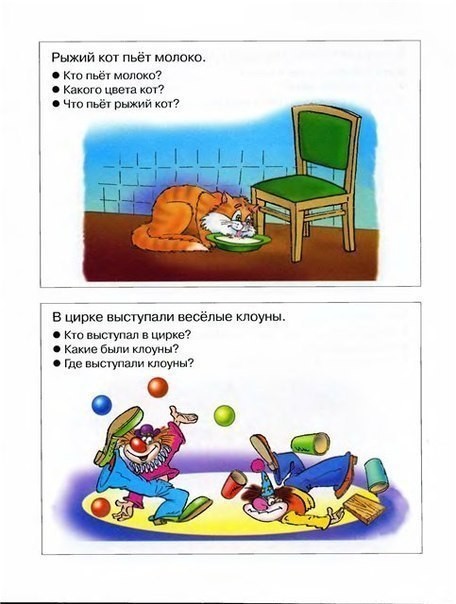 Рыжий кот пьёт молоко.

• Кто пьёт молоко?
• Какого цвета кот?
• Что пьёт рыжий кот?

В цирке выступали весёлые клоуны.

• Кто выступал в цирке?
• Какие были клоуны?
• Где выступали клоуны?